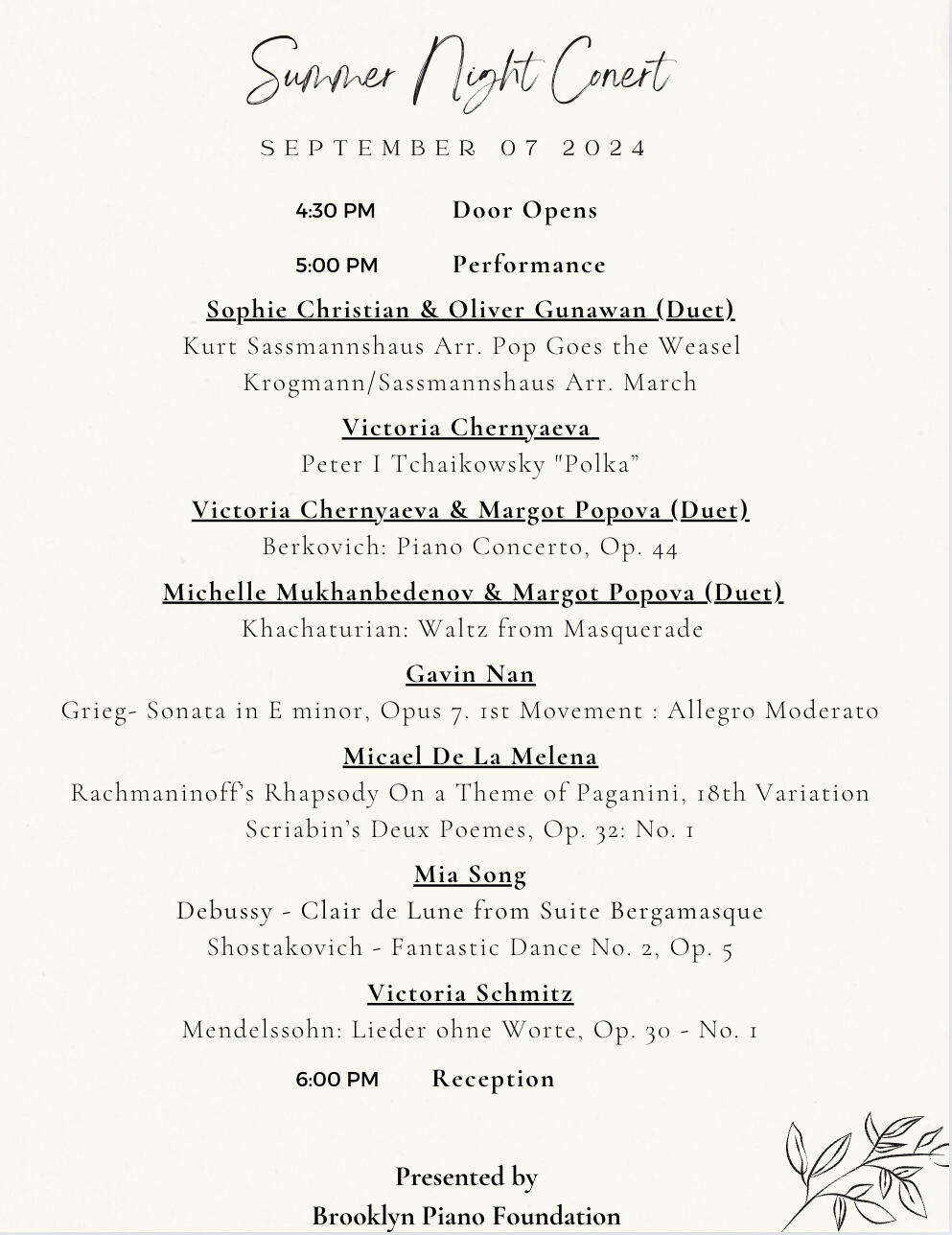 Summer Night Conert

SEPTEMBER 07 2024

4:30 PM Door Opens

5:00 PM Performance

Sophie Christian & Oliver Gunawan (Duet)
Kurt Sassmannshaus Arr. Pop Goes the Weasel
Krogmann/Sassmannshaus Arr. March

Victoria Chernyaeva
Peter I Tchaikowsky "Polka"

Victoria Chernyaeva & Margot Popova (Duet)
Berkovich: Piano Concerto, Op. 44

Michelle Mukhanbedenov & Margot Popova (Duet)
Khachaturian: Waltz from Masquerade

Gavin Nan
Grieg- Sonata in E minor, Opus 7. 1st Movement : Allegro Moderato

Micael De La Melena
Rachmaninoff's Rhapsody On a Theme of Paganini, 18th Variation
Scriabin's Deux Poemes, Op. 32: No. 1

Mia Song
Debussy - Clair de Lune from Suite Bergamasque
Shostakovich - Fantastic Dance No. 2, Op. 5

Victoria Schmitz
Mendelssohn: Lieder ohne Worte, Op. 30 - No. 1

6:00 PM Reception

Presented by
Brooklyn Piano Foundation